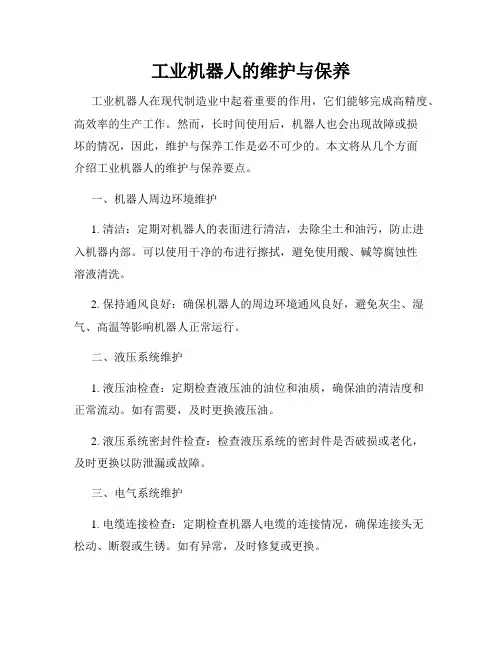 工业机器人的维护与保养

工业机器人在现代制造业中起着重要的作用，它们能够完成高精度、高效率的生产工作。然而，长时间使用后，机器人也会出现故障或损坏的情况，因此，维护与保养工作是必不可少的。本文将从几个方面介绍工业机器人的维护与保养要点。

一、机器人周边环境维护

1. 清洁：定期对机器人的表面进行清洁，去除尘土和油污，防止进入机器内部。可以使用干净的布进行擦拭，避免使用酸、碱等腐蚀性溶液清洗。

2. 保持通风良好：确保机器人的周边环境通风良好，避免灰尘、湿气、高温等影响机器人正常运行。

二、液压系统维护

1. 液压油检查：定期检查液压油的油位和油质，确保油的清洁度和正常流动。如有需要，及时更换液压油。

2. 液压系统密封件检查：检查液压系统的密封件是否破损或老化，及时更换以防泄漏或故障。

三、电气系统维护

1. 电缆连接检查：定期检查机器人电缆的连接情况，确保连接头无松动、断裂或生锈。如有异常，及时修复或更换。